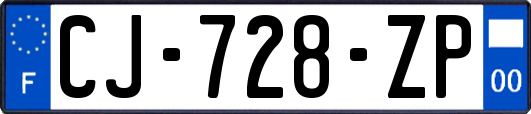 F
CJ-728-ZP
00